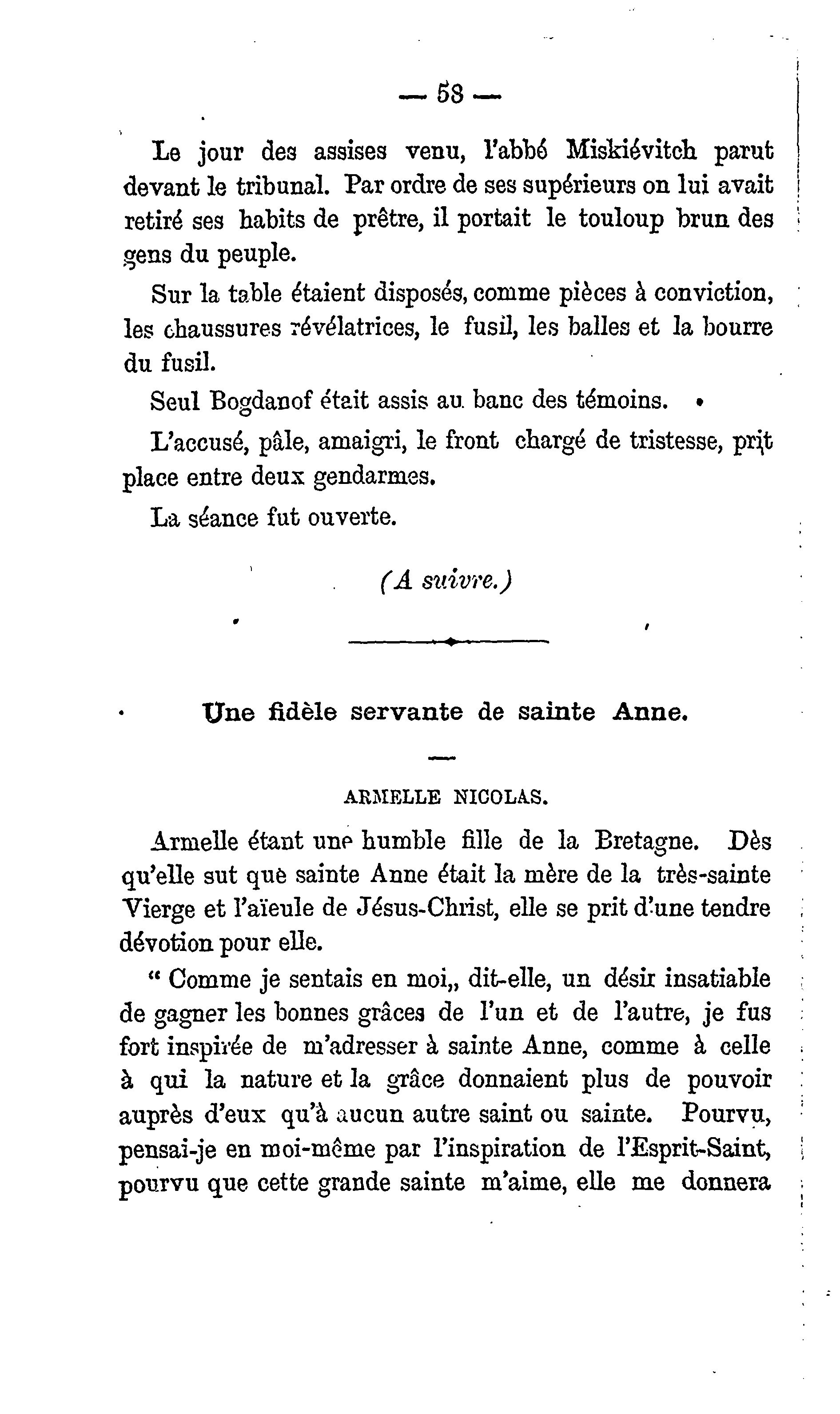 — 58 —

Le jour des assises venu, l'abbé Miskiévitch parut devant le tribunal. Par ordre de ses supérieurs on lui avait retiré ses habits de prêtre, il portait le touloup brun des gens du peuple.

Sur la table étaient disposés, comme pièces à conviction, les chaussures révélatrices, le fusil, les balles et la bourre du fusil.

Seul Bogdanof était assis au banc des témoins.

L'accusé, pâle, amaigri, le front chargé de tristesse, prit place entre deux gendarmes.

La séance fut ouverte.

(A suivre.)

Une fidèle servante de sainte Anne.

ARMELLE NICOLAS.

Armelle étant une humble fille de la Bretagne. Dès qu'elle sut què sainte Anne était la mère de la très-sainte Vierge et l'aïeule de Jésus-Christ, elle se prit d'une tendre dévotion pour elle.

" Comme je sentais en moi,, dit-elle, un désir insatiable de gagner les bonnes grâces de l'un et de l'autre, je fus fort inspirée de m'adresser à sainte Anne, comme à celle à qui la nature et la grâce donnaient plus de pouvoir auprès d'eux qu'à aucun autre saint ou sainte. Pourvu, pensai-je en moi-même par l'inspiration de l'Esprit-Saint, pourvu que cette grande sainte m'aime, elle me donnera